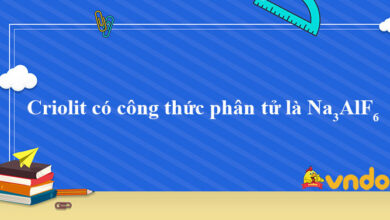 Criolit có công thức phân tử là $Na_3AlF_6$

vndo